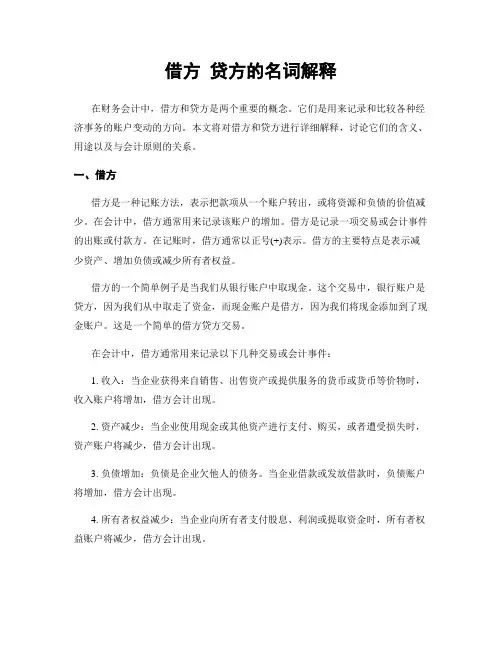 借方 贷方的名词解释

在财务会计中，借方和贷方是两个重要的概念。它们是用来记录和比较各种经济事务的账户变动的方向。本文将对借方和贷方进行详细解释，讨论它们的含义、用途以及与会计原则的关系。

一、借方

借方是一种记账方法，表示把款项从一个账户转出，或将资源和负债的价值减少。在会计中，借方通常用来记录该账户的增加。借方是记录一项交易或会计事件的出账或付款方。在记账时，借方通常以正号(+)表示。借方的主要特点是表示减少资产、增加负债或减少所有者权益。

借方的一个简单例子是当我们从银行账户中取现金。这个交易中，银行账户是贷方，因为我们从中取走了资金，而现金账户是借方，因为我们将现金添加到了现金账户。这是一个简单的借方贷方交易。

在会计中，借方通常用来记录以下几种交易或会计事件：

1. 收入：当企业获得来自销售、出售资产或提供服务的货币或货币等价物时，收入账户将增加，借方会计出现。

2. 资产减少：当企业使用现金或其他资产进行支付、购买，或者遭受损失时，资产账户将减少，借方会计出现。

3. 负债增加：负债是企业欠他人的债务。当企业借款或发放借款时，负债账户将增加，借方会计出现。

4. 所有者权益减少：当企业向所有者支付股息、利润或提取资金时，所有者权益账户将减少，借方会计出现。